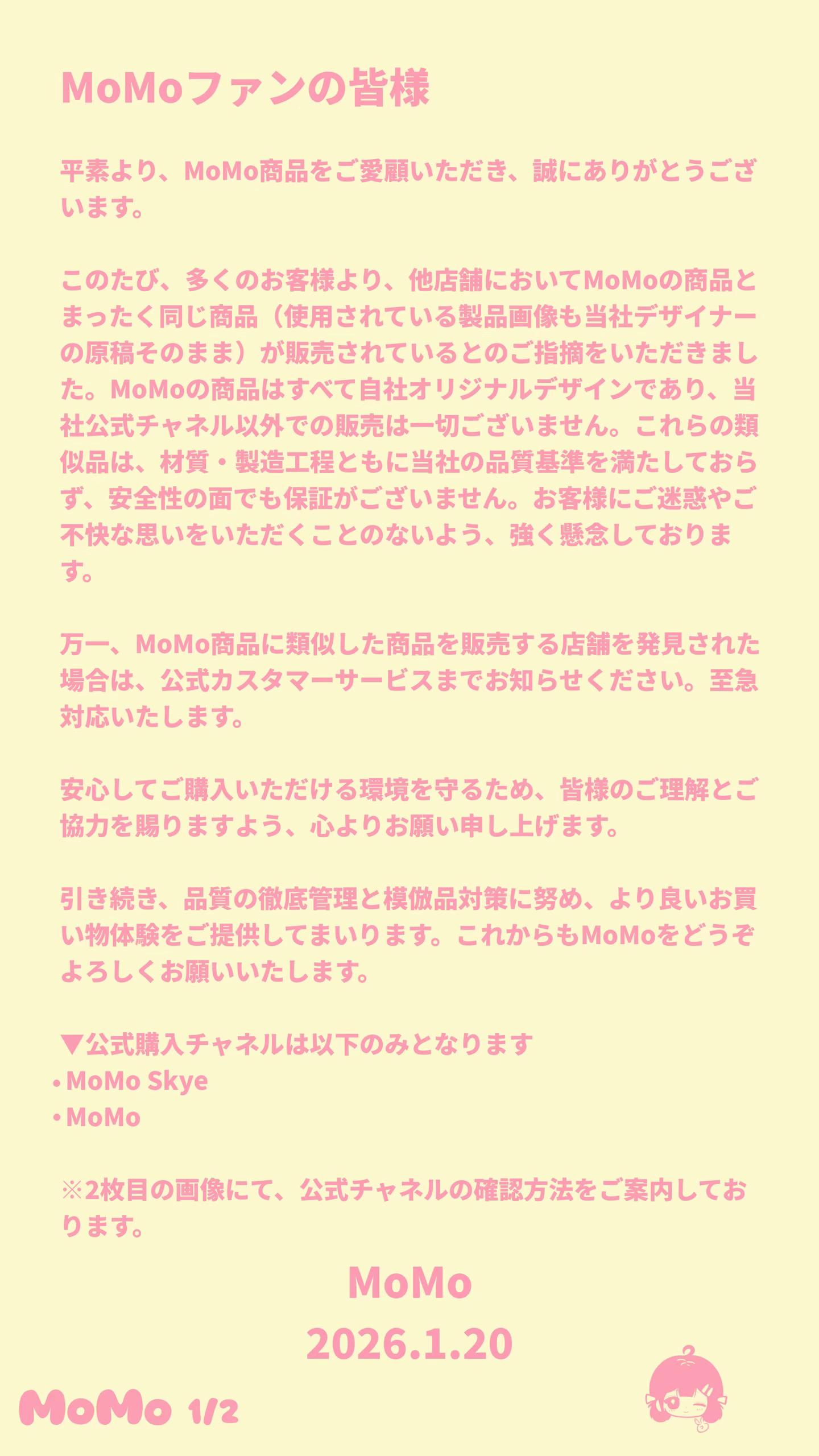 MoMoファンの皆様

平素より、MoMo商品をご愛顧いただき、誠にありがとうございます。

このたび、多くのお客様より、他店舗においてMoMoの商品とまったく同じ商品（使用されている製品画像も当社デザイナーの原稿そのまま）が販売されているとのご指摘をいただきました。MoMoの商品はすべて自社オリジナルデザインであり、当社公式チャネル以外での販売は一切ございません。これらの類似品は、材質・製造工程ともに当社の品質基準を満たしておらず、安全性の面でも保証がございません。お客様にご迷惑やご不快な思いをいただくことのないよう、強く懸念しております。

万一、MoMo商品に類似した商品を販売する店舗を発見された場合は、公式カスタマーサービスまでお知らせください。至急対応いたします。

安心してご購入いただける環境を守るため、皆様のご理解とご協力を賜りますよう、心よりお願い申し上げます。

引き続き、品質の徹底管理と模倣品対策に努め、より良いお買い物体験をご提供してまいります。これからもMoMoをどうぞよろしくお願いいたします。

▼公式購入チャネルは以下のみとなります
• MoMo Skye
• MoMo

※2枚目の画像にて、公式チャネルの確認方法をご案内しております。

MoMo
2026.1.20

MoMo 1/2